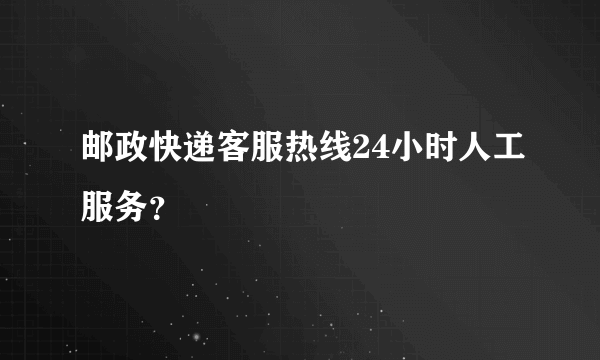 邮政快递客服热线24小时人工服务?